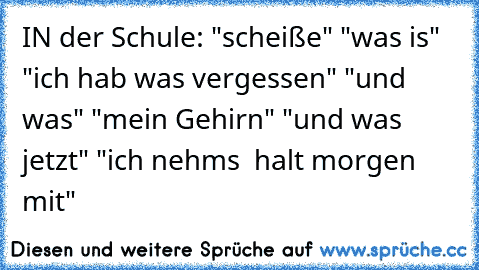 IN der Schule: "scheiße" "was is" "ich hab was vergessen" "und was" "mein Gehirn" "und was jetzt" "ich nehms halt morgen mit"

Diesen und weitere Sprüche auf www.sprüche.cc